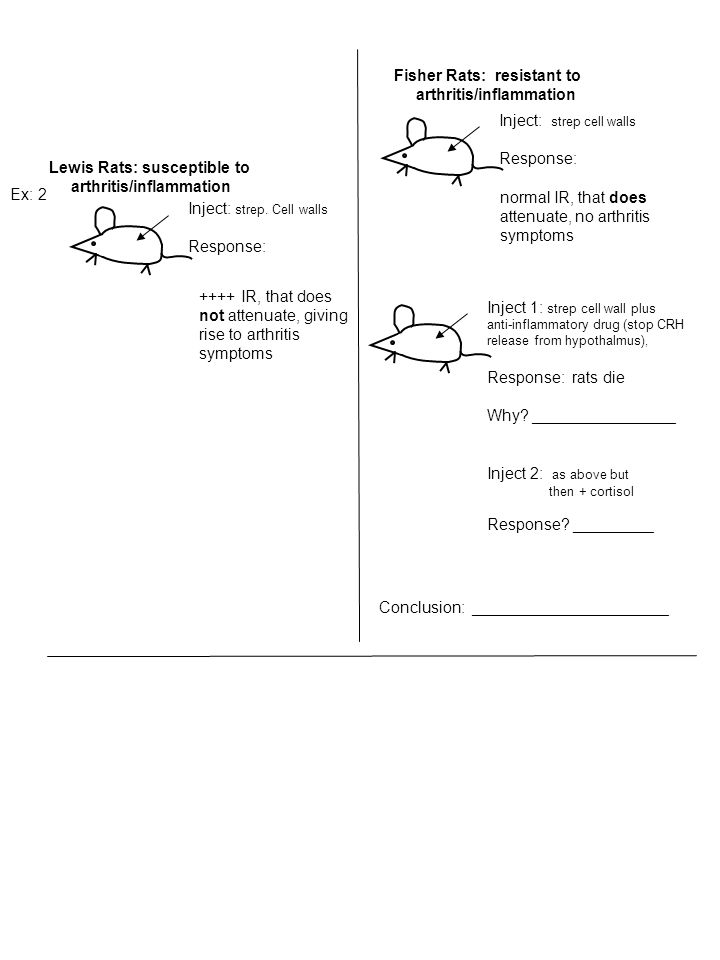 Ex: 2

Lewis Rats: susceptible to arthritis/inflammation

Inject: strep. Cell walls

Response:

++++ IR, that does not attenuate, giving rise to arthritis symptoms

Fisher Rats: resistant to arthritis/inflammation

Inject: strep cell walls

Response:

normal IR, that does attenuate, no arthritis symptoms

Inject 1: strep cell wall plus anti-inflammatory drug (stop CRH release from hypothalmus).

Response: rats die

Why? ________________

Inject 2: as above but then + cortisol

Response? _________

Conclusion: ______________________